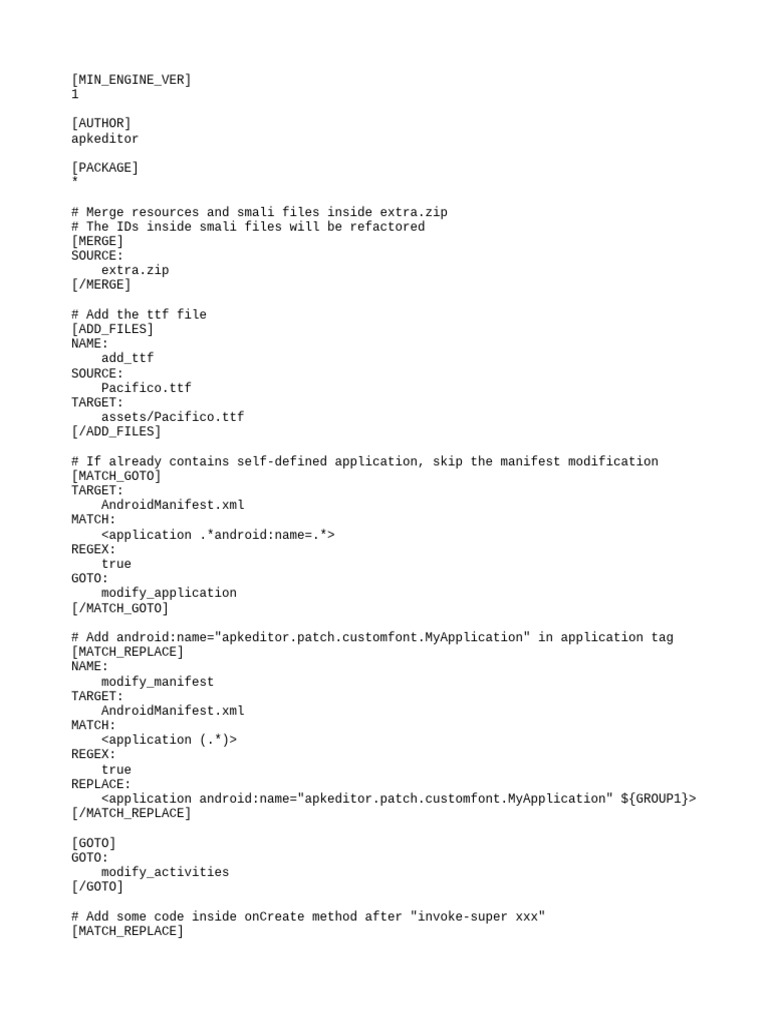 [MIN_ENGINE_VER]
1

[AUTHOR]
apkeditor

[PACKAGE]
*

# Merge resources and smali files inside extra.zip
# The IDs inside smali files will be refactored
[MERGE]
SOURCE:
    extra.zip
[/MERGE]

# Add the ttf file
[ADD_FILES]
NAME:
    add_ttf
SOURCE:
    Pacifico.ttf
TARGET:
    assets/Pacifico.ttf
[/ADD_FILES]

# If already contains self-defined application, skip the manifest modification
[MATCH_GOTO]
TARGET:
    AndroidManifest.xml
MATCH:
    <application .*android:name=.*>
REGEX:
    true
GOTO:
    modify_application
[/MATCH_GOTO]

# Add android:name="apkeditor.patch.customfont.MyApplication" in application tag
[MATCH_REPLACE]
NAME:
    modify_manifest
TARGET:
    AndroidManifest.xml
MATCH:
    <application (.*)>
REGEX:
    true
REPLACE:
    <application android:name="apkeditor.patch.customfont.MyApplication" ${GROUP1}>
[/MATCH_REPLACE]

[GOTO]
GOTO:
    modify_activities
[/GOTO]

# Add some code inside onCreate method after "invoke-super xxx"
[MATCH_REPLACE]